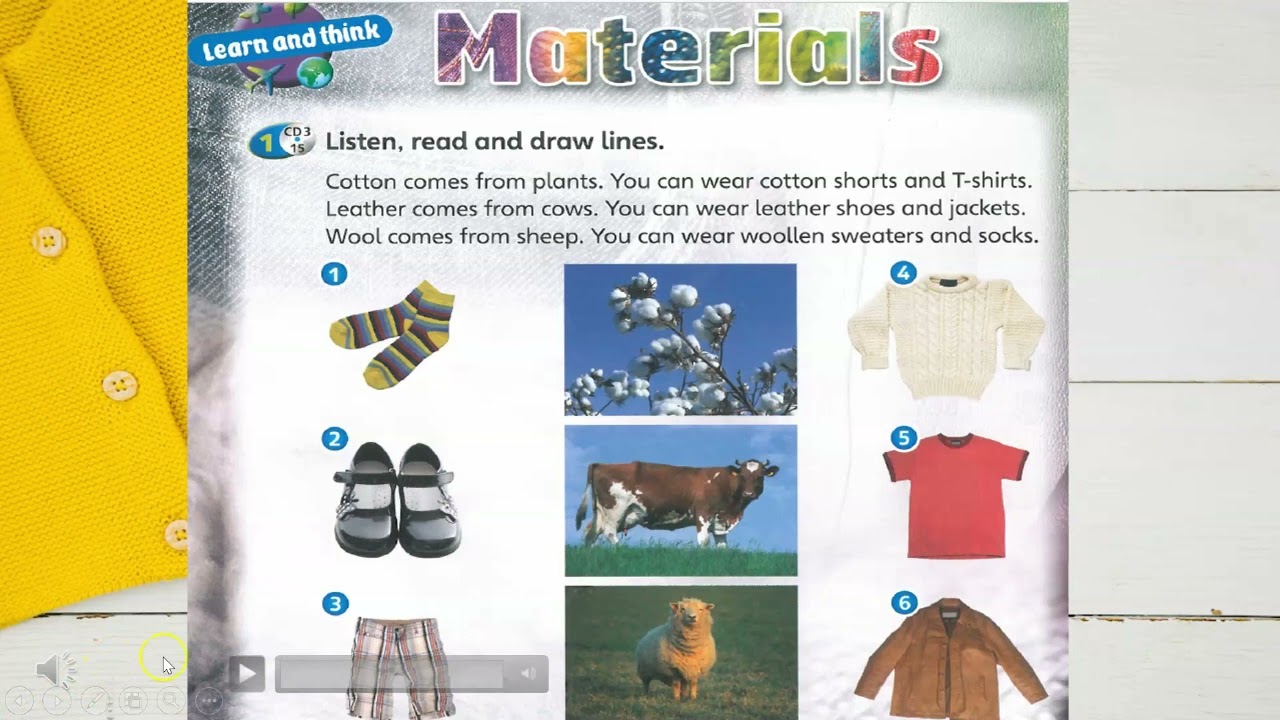 Learn and think

Materials

1 CD3 15 Listen, read and draw lines.

Cotton comes from plants. You can wear cotton shorts and T-shirts. Leather comes from cows. You can wear leather shoes and jackets. Wool comes from sheep. You can wear woollen sweaters and socks.

1

2

3

4

5

6